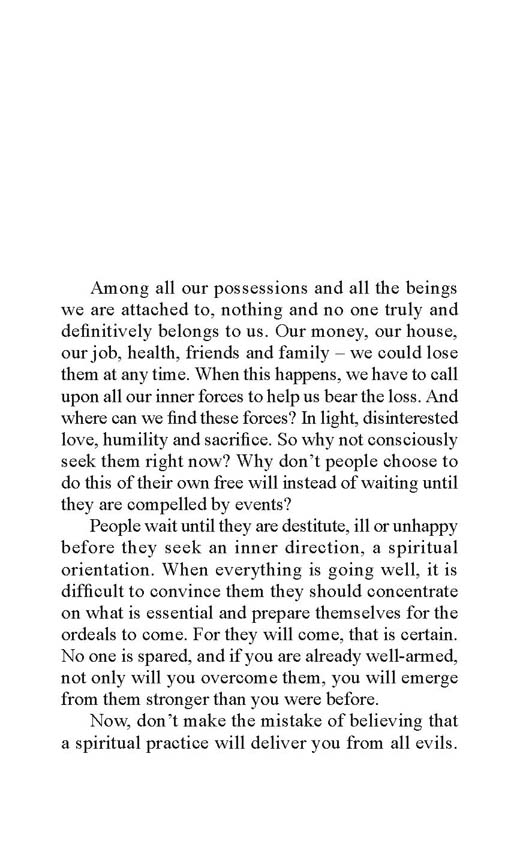 Among all our possessions and all the beings we are attached to, nothing and no one truly and definitively belongs to us. Our money, our house, our job, health, friends and family – we could lose them at any time. When this happens, we have to call upon all our inner forces to help us bear the loss. And where can we find these forces? In light, disinterested love, humility and sacrifice. So why not consciously seek them right now? Why don't people choose to do this of their own free will instead of waiting until they are compelled by events?

People wait until they are destitute, ill or unhappy before they seek an inner direction, a spiritual orientation. When everything is going well, it is difficult to convince them they should concentrate on what is essential and prepare themselves for the ordeals to come. For they will come, that is certain. No one is spared, and if you are already well-armed, not only will you overcome them, you will emerge from them stronger than you were before.

Now, don't make the mistake of believing that a spiritual practice will deliver you from all evils.